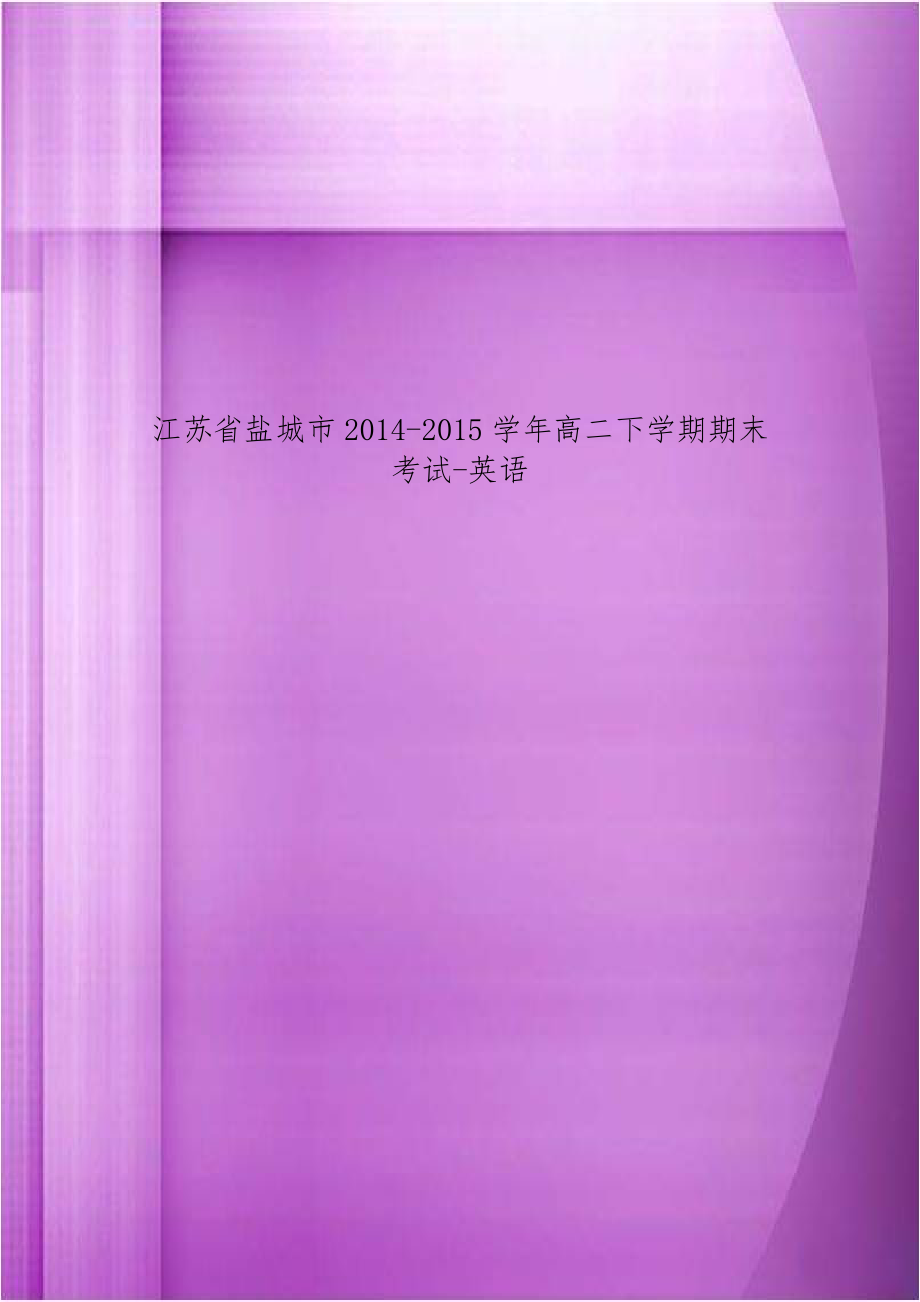 江苏省盐城市 2014-2015 学年高二下学期期末考试-英语